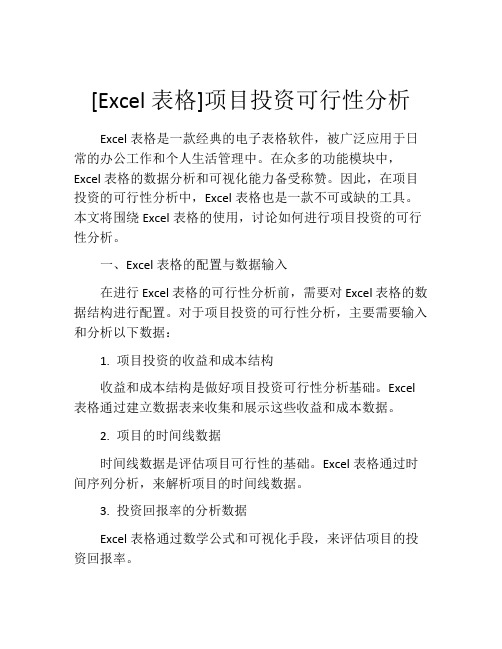 [Excel 表格]项目投资可行性分析

Excel 表格是一款经典的电子表格软件，被广泛应用于日常的办公工作和个人生活管理中。在众多的功能模块中，Excel 表格的数据分析和可视化能力备受称赞。因此，在项目投资的可行性分析中，Excel 表格也是一款不可或缺的工具。本文将围绕 Excel 表格的使用，讨论如何进行项目投资的可行性分析。

一、Excel 表格的配置与数据输入

在进行 Excel 表格的可行性分析前，需要对 Excel 表格的数据结构进行配置。对于项目投资的可行性分析，主要需要输入和分析以下数据：

1. 项目投资的收益和成本结构

收益和成本结构是做好项目投资可行性分析基础。Excel 表格通过建立数据表来收集和展示这些收益和成本数据。

2. 项目的时间线数据

时间线数据是评估项目可行性的基础。Excel 表格通过时间序列分析，来解析项目的时间线数据。

3. 投资回报率的分析数据

Excel 表格通过数学公式和可视化手段，来评估项目的投资回报率。